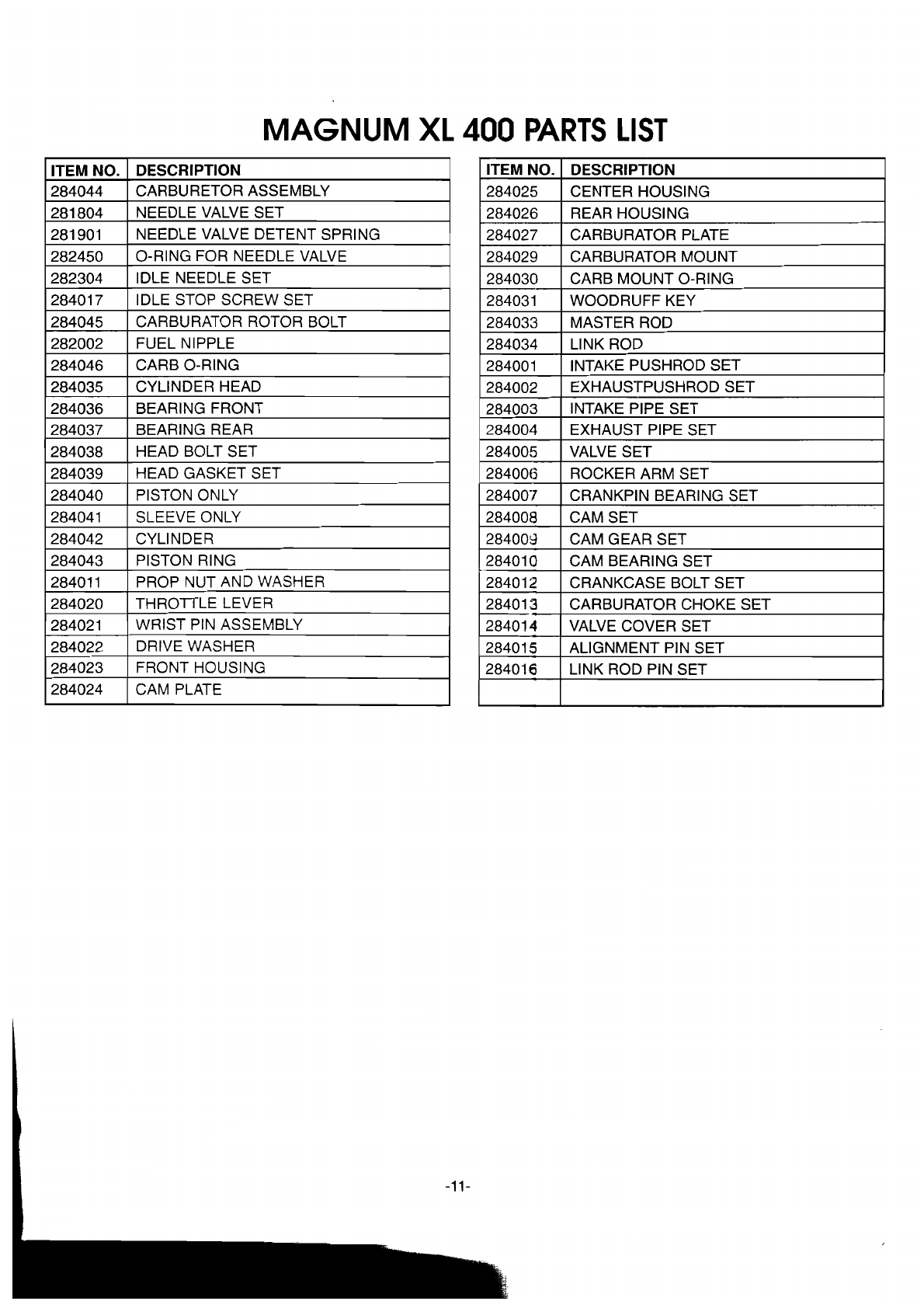 MAGNUM XL 400 PARTS LIST

| ITEM NO. | DESCRIPTION |
|---|---|
| 284044 | CARBURETOR ASSEMBLY |
| 281804 | NEEDLE VALVE SET |
| 281901 | NEEDLE VALVE DETENT SPRING |
| 282450 | O-RING FOR NEEDLE VALVE |
| 282304 | IDLE NEEDLE SET |
| 284017 | IDLE STOP SCREW SET |
| 284045 | CARBURATOR ROTOR BOLT |
| 282002 | FUEL NIPPLE |
| 284046 | CARB O-RING |
| 284035 | CYLINDER HEAD |
| 284036 | BEARING FRONT |
| 284037 | BEARING REAR |
| 284038 | HEAD BOLT SET |
| 284039 | HEAD GASKET SET |
| 284040 | PISTON ONLY |
| 284041 | SLEEVE ONLY |
| 284042 | CYLINDER |
| 284043 | PISTON RING |
| 284011 | PROP NUT AND WASHER |
| 284020 | THROTTLE LEVER |
| 284021 | WRIST PIN ASSEMBLY |
| 284022 | DRIVE WASHER |
| 284023 | FRONT HOUSING |
| 284024 | CAM PLATE |

| ITEM NO. | DESCRIPTION |
|---|---|
| 284025 | CENTER HOUSING |
| 284026 | REAR HOUSING |
| 284027 | CARBURATOR PLATE |
| 284029 | CARBURATOR MOUNT |
| 284030 | CARB MOUNT O-RING |
| 284031 | WOODRUFF KEY |
| 284033 | MASTER ROD |
| 284034 | LINK ROD |
| 284001 | INTAKE PUSHROD SET |
| 284002 | EXHAUSTPUSHROD SET |
| 284003 | INTAKE PIPE SET |
| 284004 | EXHAUST PIPE SET |
| 284005 | VALVE SET |
| 284006 | ROCKER ARM SET |
| 284007 | CRANKPIN BEARING SET |
| 284008 | CAM SET |
| 284009 | CAM GEAR SET |
| 284010 | CAM BEARING SET |
| 284012 | CRANKCASE BOLT SET |
| 284013 | CARBURATOR CHOKE SET |
| 284014 | VALVE COVER SET |
| 284015 | ALIGNMENT PIN SET |
| 284016 | LINK ROD PIN SET |
| | |

-11-